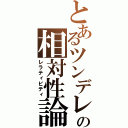 とあるツンデレの相対性論
レラティビティ